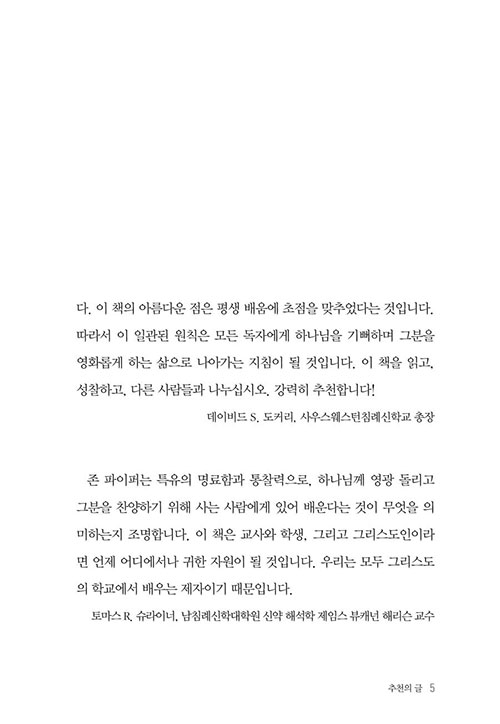 다. 이 책의 아름다운 점은 평생 배움에 초점을 맞추었다는 것입니다. 따라서 이 일관된 원칙은 모든 독자에게 하나님을 기뻐하며 그분을 영화롭게 하는 삶으로 나아가는 지침이 될 것입니다. 이 책을 읽고, 성찰하고, 다른 사람들과 나누십시오. 강력히 추천합니다!

데이비드 S. 도커리, 사우스웨스턴침례신학교 총장

존 파이퍼는 특유의 명료함과 통찰력으로, 하나님께 영광 돌리고 그분을 찬양하기 위해 사는 사람에게 있어 배운다는 것이 무엇을 의미하는지 조명합니다. 이 책은 교사와 학생, 그리고 그리스도인이라면 언제 어디에서나 귀한 자원이 될 것입니다. 우리는 모두 그리스도의 학교에서 배우는 제자이기 때문입니다.

토마스 R. 슈라이너, 남침례신학대학원 신약 해석학 제임스 뷰캐넌 해리슨 교수

추천의 글 5